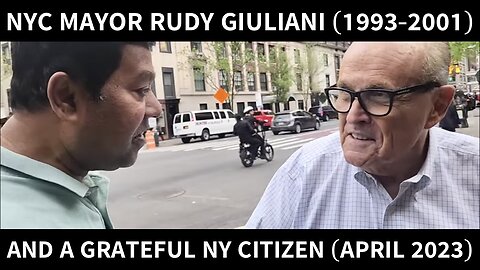 NYC MAYOR RUDY GIULIANI (1993-2001)

AND A GRATEFUL NY CITIZEN (APRIL 2023)